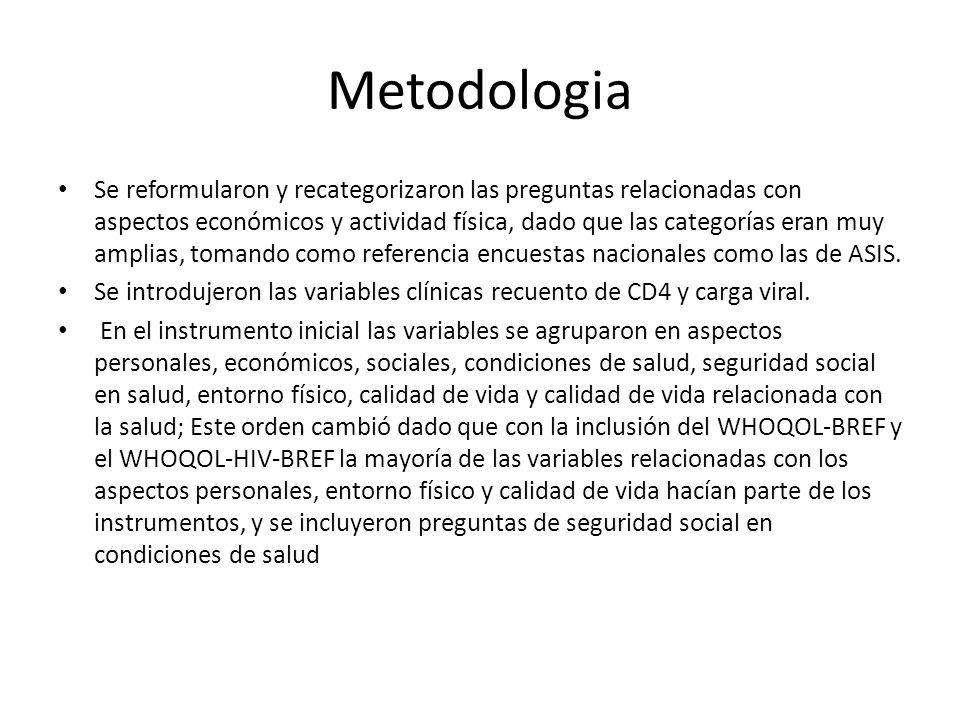 Metodologia

• Se reformularon y recategorizaron las preguntas relacionadas con aspectos económicos y actividad física, dado que las categorías eran muy amplias, tomando como referencia encuestas nacionales como las de ASIS.

• Se introdujeron las variables clínicas recuento de CD4 y carga viral.

• En el instrumento inicial las variables se agruparon en aspectos personales, económicos, sociales, condiciones de salud, seguridad social en salud, entorno físico, calidad de vida y calidad de vida relacionada con la salud; Este orden cambió dado que con la inclusión del WHOQOL-BREF y el WHOQOL-HIV-BREF la mayoría de las variables relacionadas con los aspectos personales, entorno físico y calidad de vida hacían parte de los instrumentos, y se incluyeron preguntas de seguridad social en condiciones de salud